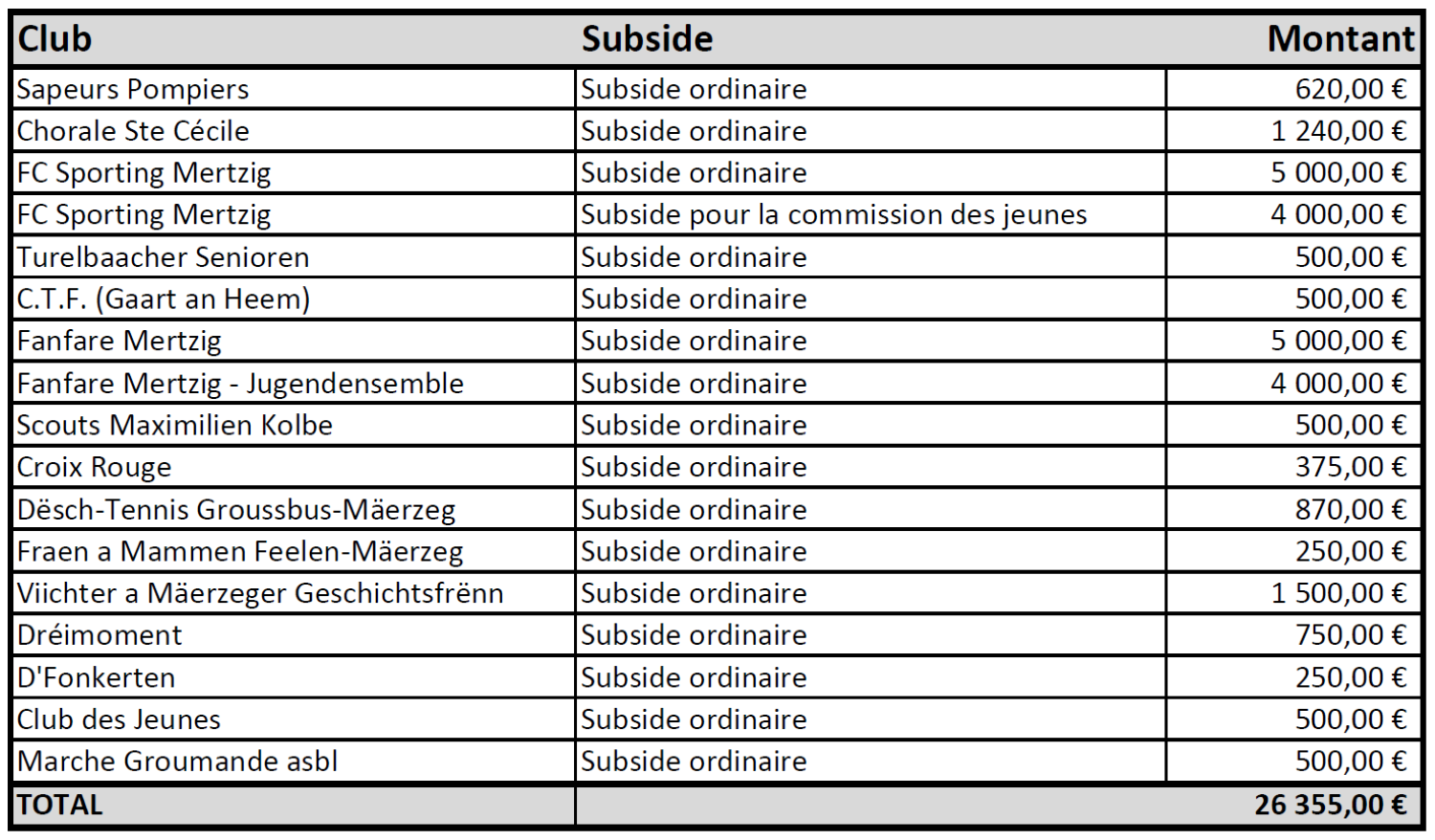 | Club | Subside | Montant |
|---|---|---|
| Sapeurs Pompiers | Subside ordinaire | 620,00 € |
| Chorale Ste Cécile | Subside ordinaire | 1 240,00 € |
| FC Sporting Mertzig | Subside ordinaire | 5 000,00 € |
| FC Sporting Mertzig | Subside pour la commission des jeunes | 4 000,00 € |
| Turelbaacher Senioren | Subside ordinaire | 500,00 € |
| C.T.F. (Gaart an Heem) | Subside ordinaire | 500,00 € |
| Fanfare Mertzig | Subside ordinaire | 5 000,00 € |
| Fanfare Mertzig - Jugendensemble | Subside ordinaire | 4 000,00 € |
| Scouts Maximilien Kolbe | Subside ordinaire | 500,00 € |
| Croix Rouge | Subside ordinaire | 375,00 € |
| Dësch-Tennis Groussbus-Mäerzeg | Subside ordinaire | 870,00 € |
| Fraen a Mammen Feelen-Mäerzeg | Subside ordinaire | 250,00 € |
| Viichter a Mäerzeger Geschichtsfrënn | Subside ordinaire | 1 500,00 € |
| Dréimoment | Subside ordinaire | 750,00 € |
| D'Fonkerten | Subside ordinaire | 250,00 € |
| Club des Jeunes | Subside ordinaire | 500,00 € |
| Marche Groumande asbl | Subside ordinaire | 500,00 € |
| TOTAL | | 26 355,00 € |